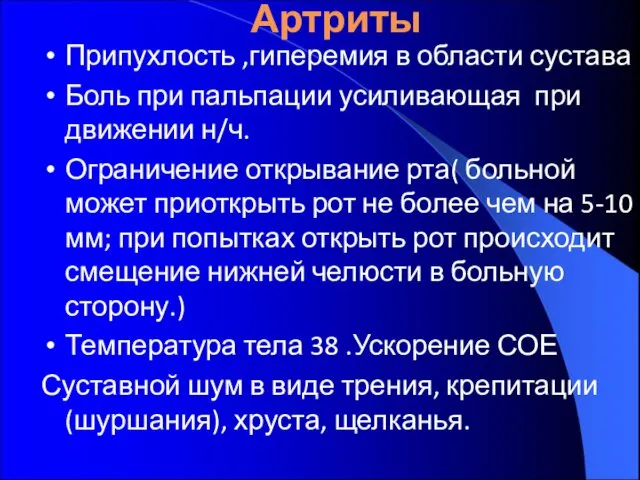 Артриты

• Припухлость ,гиперемия в области сустава
• Боль при пальпации усиливающая при движении н/ч.
• Ограничение открывание рта( больной может приоткрыть рот не более чем на 5-10 мм; при попытках открыть рот происходит смещение нижней челюсти в больную сторону.)
• Температура тела 38 .Ускорение СОЕ

Суставной шум в виде трения, крепитации (шуршания), хруста, щелканья.